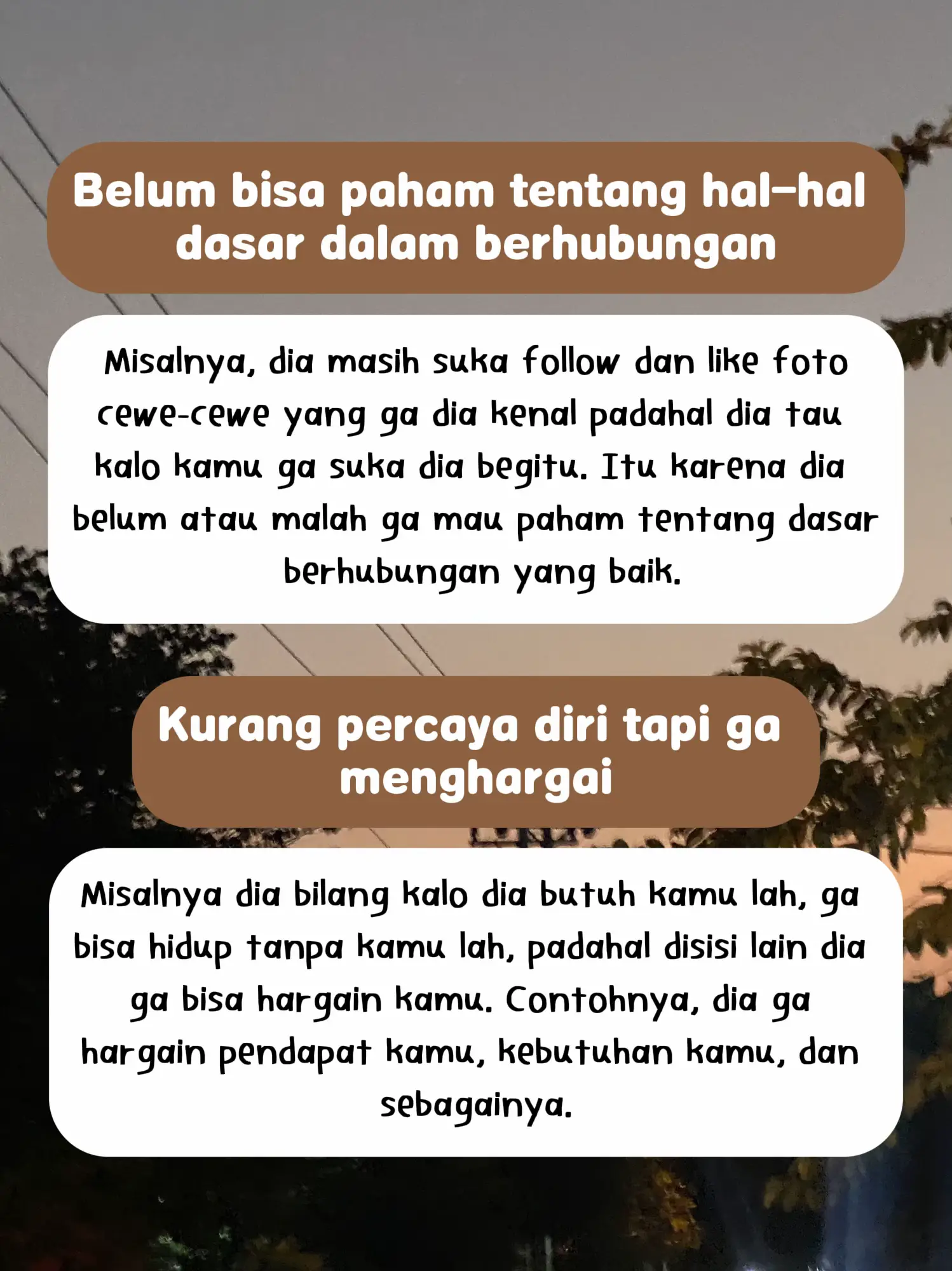 Belum bisa paham tentang hal-hal dasar dalam berhubungan

Misalnya, dia masih suka follow dan like foto cewe-cewe yang ga dia kenal padahal dia tau kalo kamu ga suka dia begitu. Itu karena dia belum atau malah ga mau paham tentang dasar berhubungan yang baik.

Kurang percaya diri tapi ga menghargai

Misalnya dia bilang kalo dia butuh kamu lah, ga bisa hidup tanpa kamu lah, padahal disisi lain dia ga bisa hargain kamu. Contohnya, dia ga hargain pendapat kamu, kebutuhan kamu, dan sebagainya.